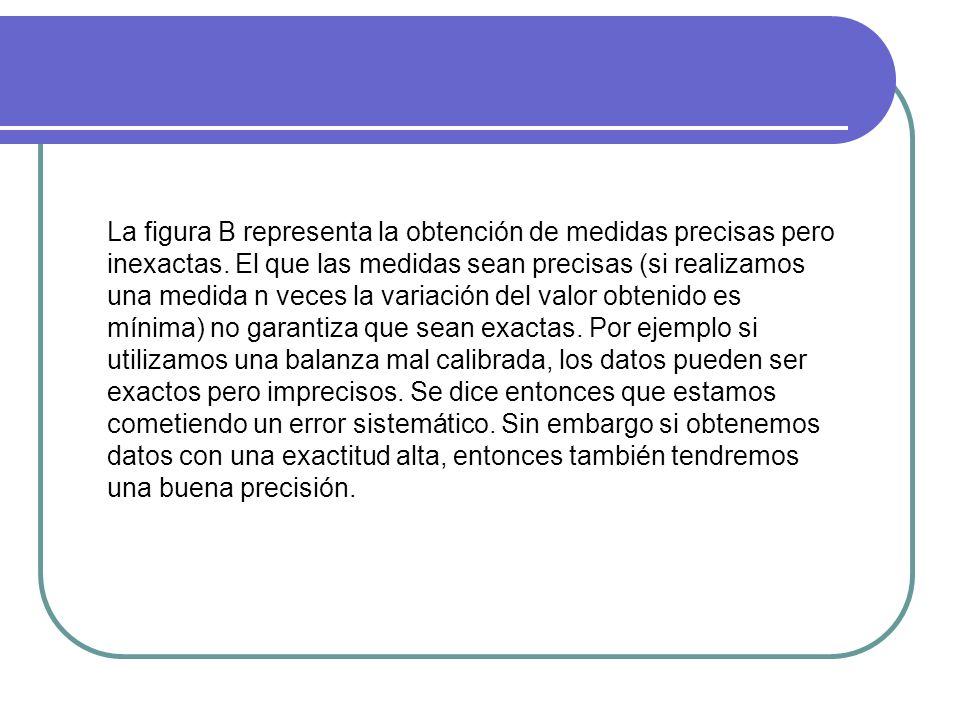 La figura B representa la obtención de medidas precisas pero inexactas. El que las medidas sean precisas (si realizamos una medida n veces la variación del valor obtenido es mínima) no garantiza que sean exactas. Por ejemplo si utilizamos una balanza mal calibrada, los datos pueden ser exactos pero imprecisos. Se dice entonces que estamos cometiendo un error sistemático. Sin embargo si obtenemos datos con una exactitud alta, entonces también tendremos una buena precisión.